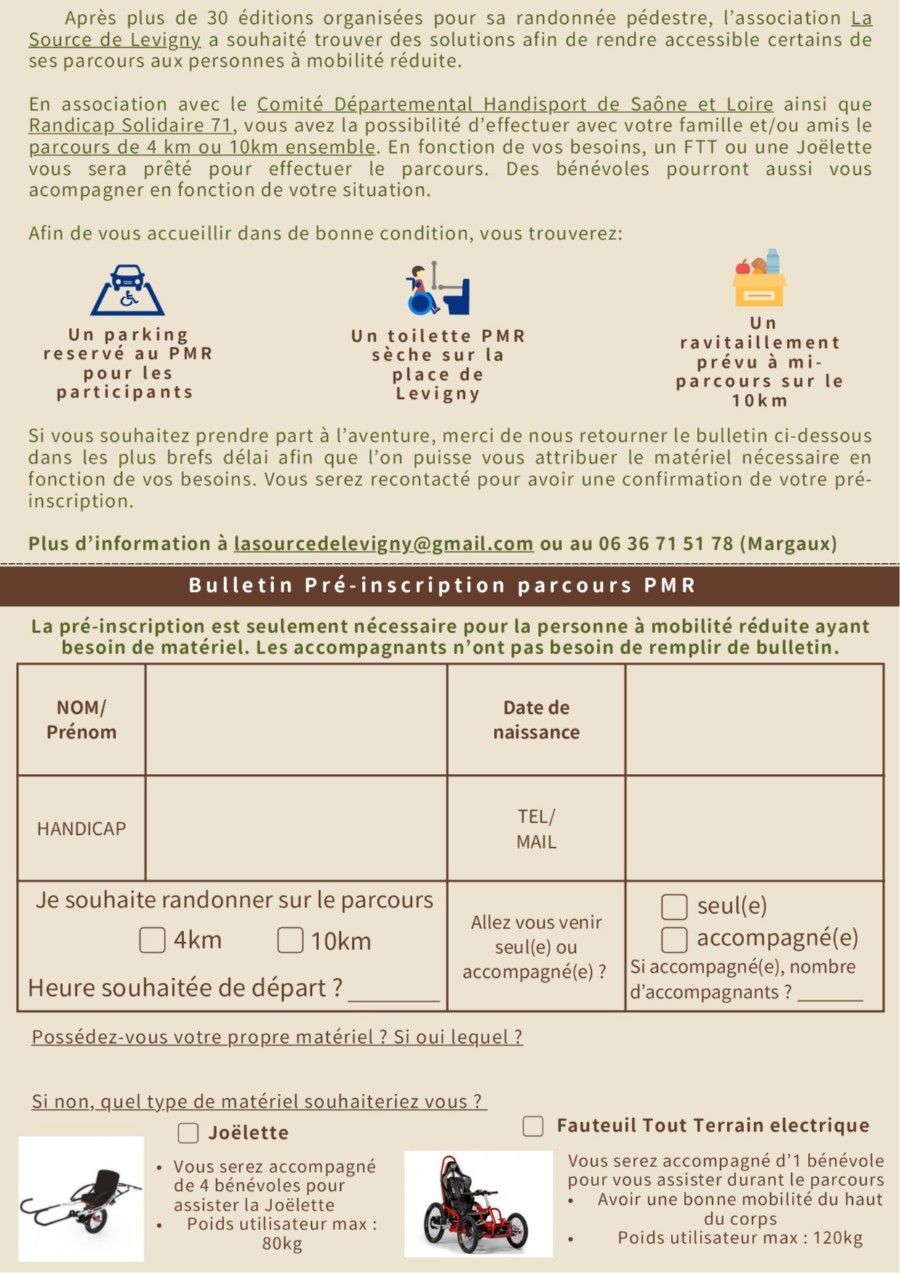 Après plus de 30 éditions organisées pour sa randonnée pédestre, l'association La Source de Levigny a souhaité trouver des solutions afin de rendre accessible certains de ses parcours aux personnes à mobilité réduite.

En association avec le Comité Départemental Handisport de Saône et Loire ainsi que Randicap Solidaire 71, vous avez la possibilité d'effectuer avec votre famille et/ou amis le parcours de 4 km ou 10km ensemble. En fonction de vos besoins, un FTT ou une Joëlette vous sera prêté pour effectuer le parcours. Des bénévoles pourront aussi vous acompagner en fonction de votre situation.

Afin de vous accueillir dans de bonne condition, vous trouverez:

Un parking reservé au PMR pour les participants

Un toilette PMR sèche sur la place de Levigny

Un ravitaillement prévu à mi-parcours sur le 10km

Si vous souhaitez prendre part à l'aventure, merci de nous retourner le bulletin ci-dessous dans les plus brefs délai afin que l'on puisse vous attribuer le matériel nécessaire en fonction de vos besoins. Vous serez recontacté pour avoir une confirmation de votre pré-inscription.

Plus d'information à lasourcedelevigny@gmail.com ou au 06 36 71 51 78 (Margaux)

Bulletin Pré-inscription parcours PMR

La pré-inscription est seulement nécessaire pour la personne à mobilité réduite ayant besoin de matériel. Les accompagnants n'ont pas besoin de remplir de bulletin.

| NOM/ Prénom | | Date de naissance | |
|---|---|---|---|
| HANDICAP | | TEL/ MAIL | |
| Je souhaite randonner sur le parcours ☐ 4km ☐ 10km Heure souhaitée de départ ? ________ | | Allez vous venir seul(e) ou accompagné(e) ? | ☐ seul(e) ☐ accompagné(e) Si accompagné(e), nombre d'accompagnants ? ______ |

Possédez-vous votre propre matériel ? Si oui lequel ?

Si non, quel type de matériel souhaiteriez vous ?

☐ Joëlette
• Vous serez accompagné de 4 bénévoles pour assister la Joëlette
• Poids utilisateur max : 80kg

☐ Fauteuil Tout Terrain electrique
Vous serez accompagné d'1 bénévole pour vous assister durant le parcours
• Avoir une bonne mobilité du haut du corps
• Poids utilisateur max : 120kg